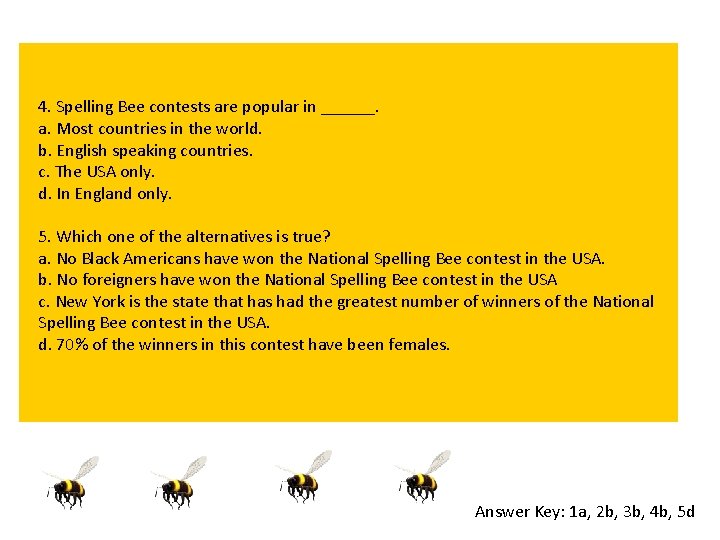 4. Spelling Bee contests are popular in ______.
a. Most countries in the world.
b. English speaking countries.
c. The USA only.
d. In England only.

5. Which one of the alternatives is true?
a. No Black Americans have won the National Spelling Bee contest in the USA.
b. No foreigners have won the National Spelling Bee contest in the USA
c. New York is the state that has had the greatest number of winners of the National Spelling Bee contest in the USA.
d. 70% of the winners in this contest have been females.

Answer Key: 1a, 2b, 3b, 4b, 5d